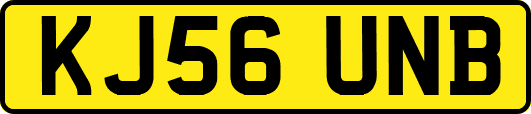 KJ56 UNB